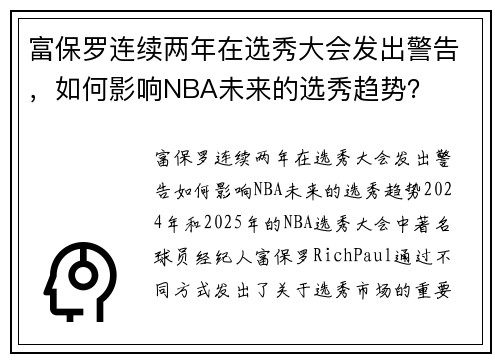 富保罗连续两年在选秀大会发出警告，如何影响NBA未来的选秀趋势?

富保罗连续两年在选秀大会发出警告如何影响NBA未来的选秀趋势2024年和2025年的NBA选秀大会中著名球员经纪人富保罗RichPaul通过不同方式发出了关于选秀市场的重要